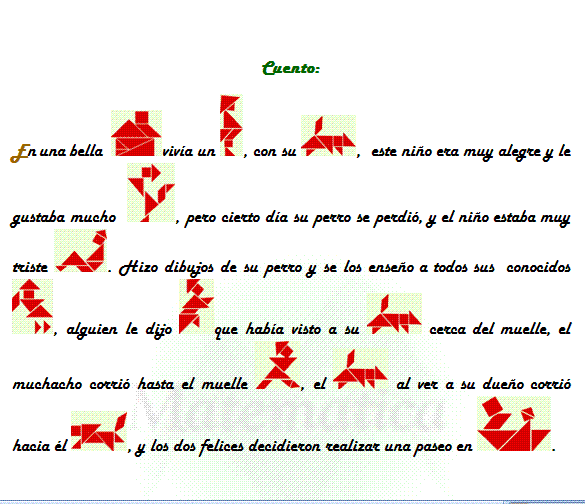 Cuento:

En una bella vivía un , con su , este niño era muy alegre y le gustaba mucho , pero cierto día su perro se perdió, y el niño estaba muy triste . Hizo dibujos de su perro y se los enseño a todos sus conocidos , alguien le dijo que había visto a su cerca del muelle, el muchacho corrió hasta el muelle , el al ver a su dueño corrió hacia él , y los dos felices decidieron realizar una paseo en .

Matemática